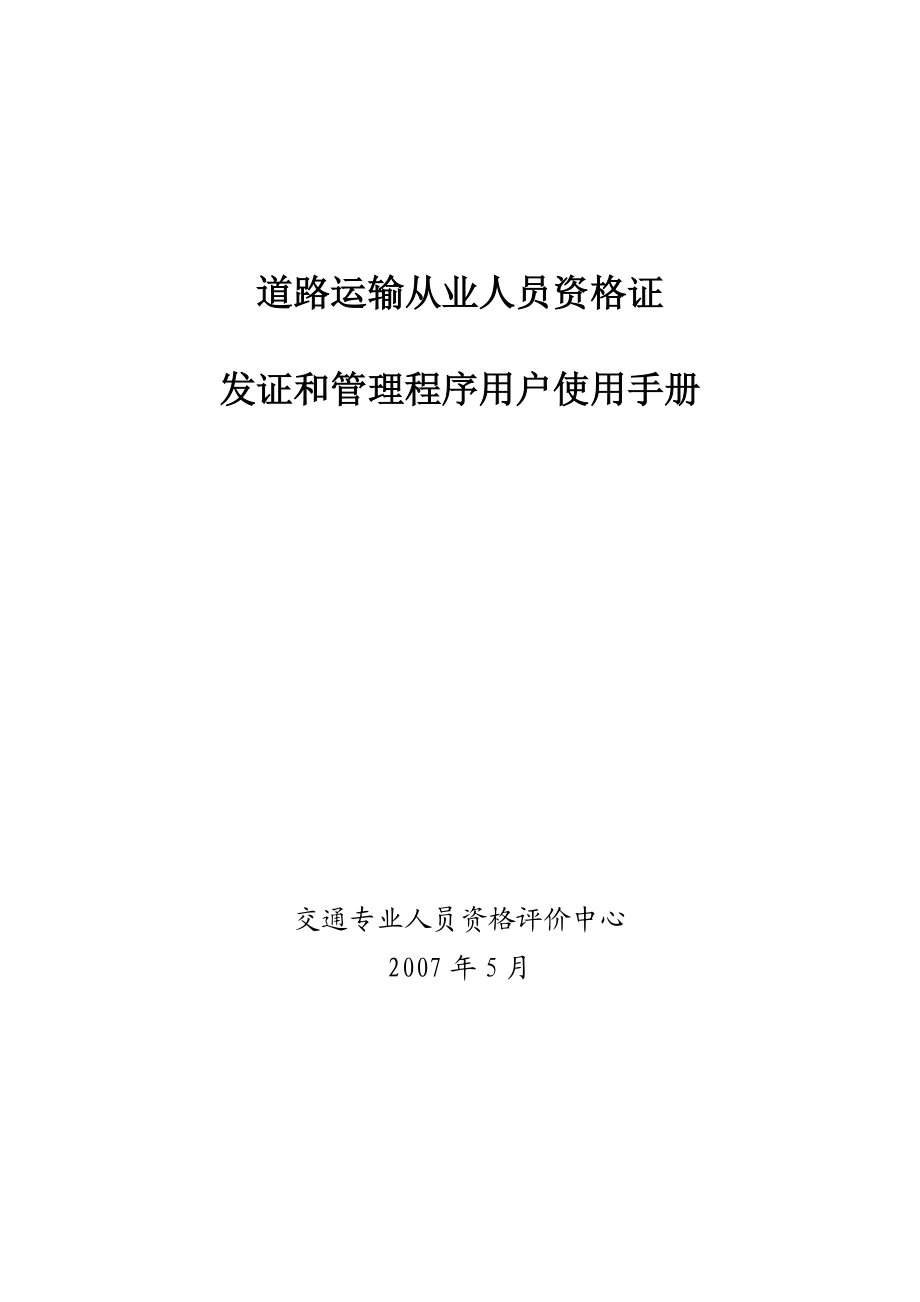 道路运输从业人员资格证

发证和管理程序用户使用手册

交通专业人员资格评价中心

2007 年 5 月